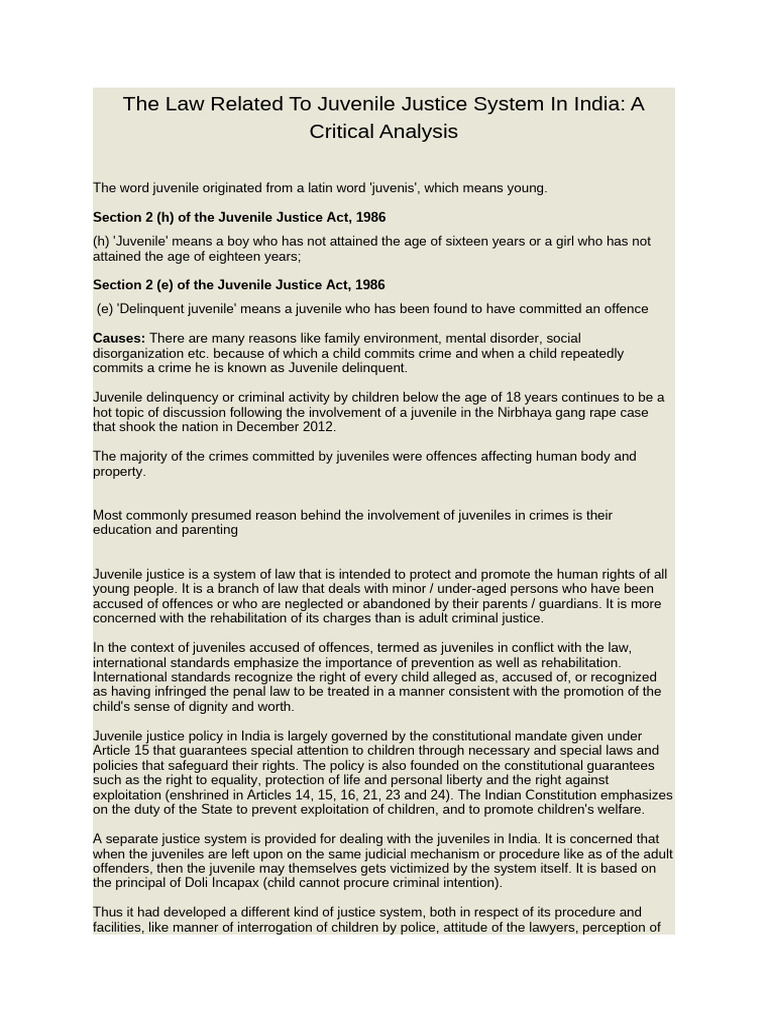 The Law Related To Juvenile Justice System In India: A Critical Analysis

The word juvenile originated from a latin word 'juvenis', which means young.

Section 2 (h) of the Juvenile Justice Act, 1986

(h) 'Juvenile' means a boy who has not attained the age of sixteen years or a girl who has not attained the age of eighteen years;

Section 2 (e) of the Juvenile Justice Act, 1986

(e) 'Delinquent juvenile' means a juvenile who has been found to have committed an offence

Causes: There are many reasons like family environment, mental disorder, social disorganization etc. because of which a child commits crime and when a child repeatedly commits a crime he is known as Juvenile delinquent.

Juvenile delinquency or criminal activity by children below the age of 18 years continues to be a hot topic of discussion following the involvement of a juvenile in the Nirbhaya gang rape case that shook the nation in December 2012.

The majority of the crimes committed by juveniles were offences affecting human body and property.

Most commonly presumed reason behind the involvement of juveniles in crimes is their education and parenting

Juvenile justice is a system of law that is intended to protect and promote the human rights of all young people. It is a branch of law that deals with minor / under-aged persons who have been accused of offences or who are neglected or abandoned by their parents / guardians. It is more concerned with the rehabilitation of its charges than is adult criminal justice.

In the context of juveniles accused of offences, termed as juveniles in conflict with the law, international standards emphasize the importance of prevention as well as rehabilitation. International standards recognize the right of every child alleged as, accused of, or recognized as having infringed the penal law to be treated in a manner consistent with the promotion of the child's sense of dignity and worth.

Juvenile justice policy in India is largely governed by the constitutional mandate given under Article 15 that guarantees special attention to children through necessary and special laws and policies that safeguard their rights. The policy is also founded on the constitutional guarantees such as the right to equality, protection of life and personal liberty and the right against exploitation (enshrined in Articles 14, 15, 16, 21, 23 and 24). The Indian Constitution emphasizes on the duty of the State to prevent exploitation of children, and to promote children's welfare.

A separate justice system is provided for dealing with the juveniles in India. It is concerned that when the juveniles are left upon on the same judicial mechanism or procedure like as of the adult offenders, then the juvenile may themselves gets victimized by the system itself. It is based on the principal of Doli Incapax (child cannot procure criminal intention).

Thus it had developed a different kind of justice system, both in respect of its procedure and facilities, like manner of interrogation of children by police, attitude of the lawyers, perception of